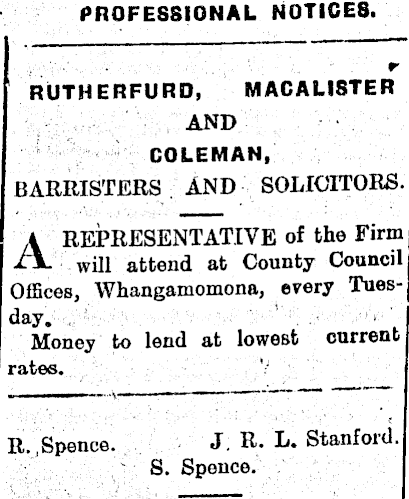 PROFESSIONAL NOTICES.

RUTHERFURD, MACALISTER
AND
COLEMAN,
BARRISTERS AND SOLICITORS.

A REPRESENTATIVE of the Firm will attend at County Council Offices, Whangamomona, every Tuesday.

Money to lend at lowest current rates.

R. Spence. J. R. L. Stanford.
S. Spence.